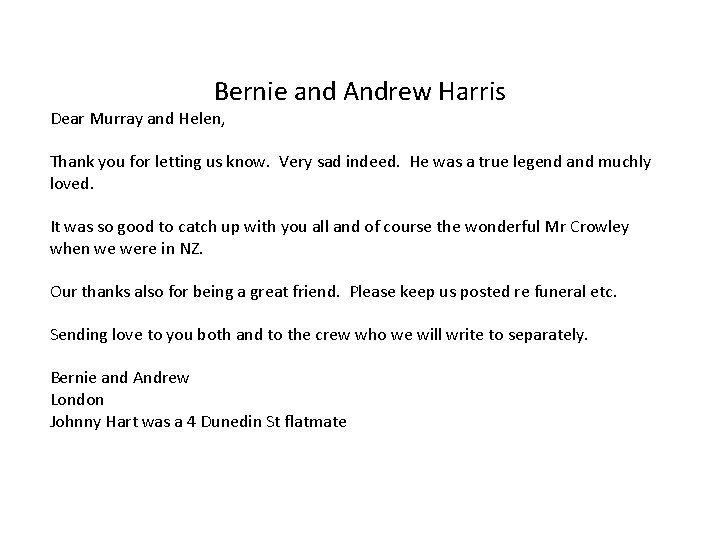 Bernie and Andrew Harris

Dear Murray and Helen,

Thank you for letting us know. Very sad indeed. He was a true legend and muchly loved.

It was so good to catch up with you all and of course the wonderful Mr Crowley when we were in NZ.

Our thanks also for being a great friend. Please keep us posted re funeral etc.

Sending love to you both and to the crew who we will write to separately.

Bernie and Andrew
London
Johnny Hart was a 4 Dunedin St flatmate